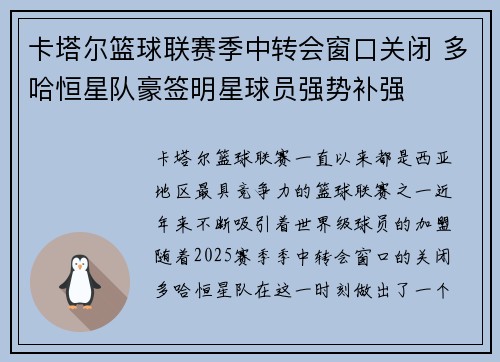 卡塔尔篮球联赛季中转会窗口关闭 多哈恒星队豪签明星球员强势补强

卡塔尔篮球联赛一直以来都是西亚地区最具竞争力的篮球联赛之一近年来不断吸引着世界级球员的加盟随着2025赛季季中转会窗口的关闭多哈恒星队在这一时刻做出了一个